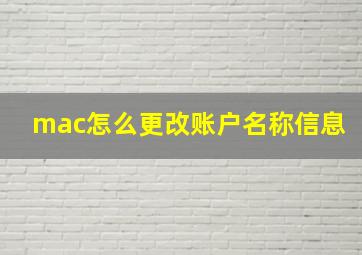 mac怎么更改账户名称信息